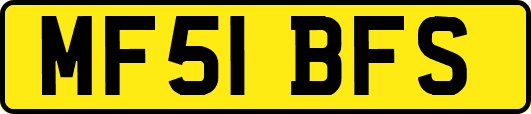 MF51 BFS